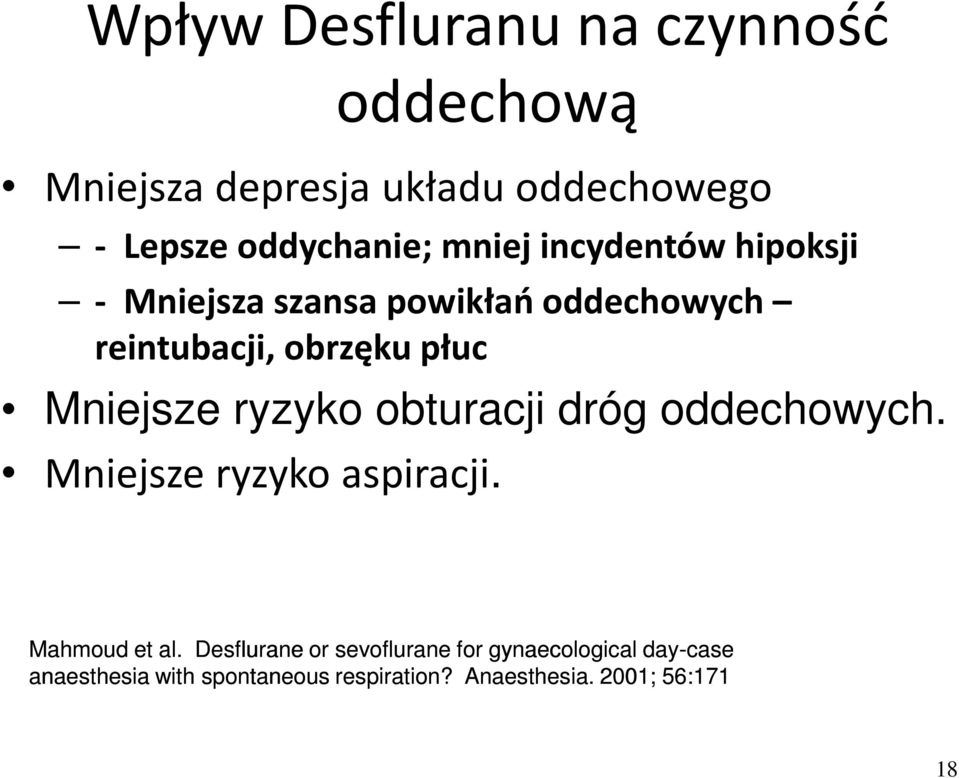 Wpływ Desfluranu na czynność oddechową

• Mniejsza depresja układu oddechowego
– - Lepsze oddychanie; mniej incydentów hipoksji
– - Mniejsza szansa powikłań oddechowych – reintubacji, obrzęku płuc
• Mniejsze ryzyko obturacji dróg oddechowych.
• Mniejsze ryzyko aspiracji.

Mahmoud et al. Desflurane or sevoflurane for gynaecological day-case anaesthesia with spontaneous respiration? Anaesthesia. 2001; 56:171

18